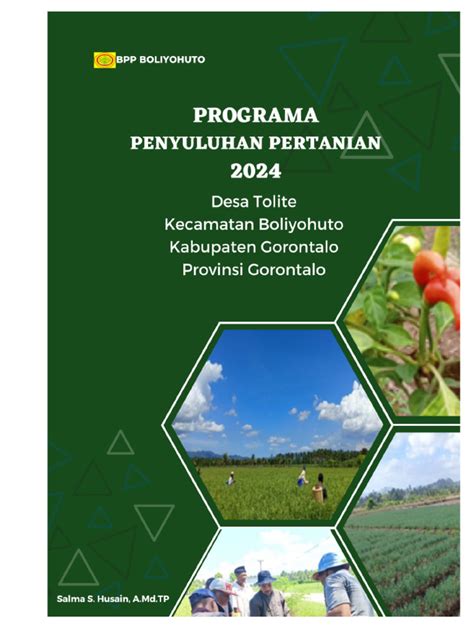 BPP BOLIYOHUTO

PROGRAMA
PENYULUHAN PERTANIAN
2024

Desa Tolite
Kecamatan Boliyohuto
Kabupaten Gorontalo
Provinsi Gorontalo

Salma S. Husain, A.Md.TP